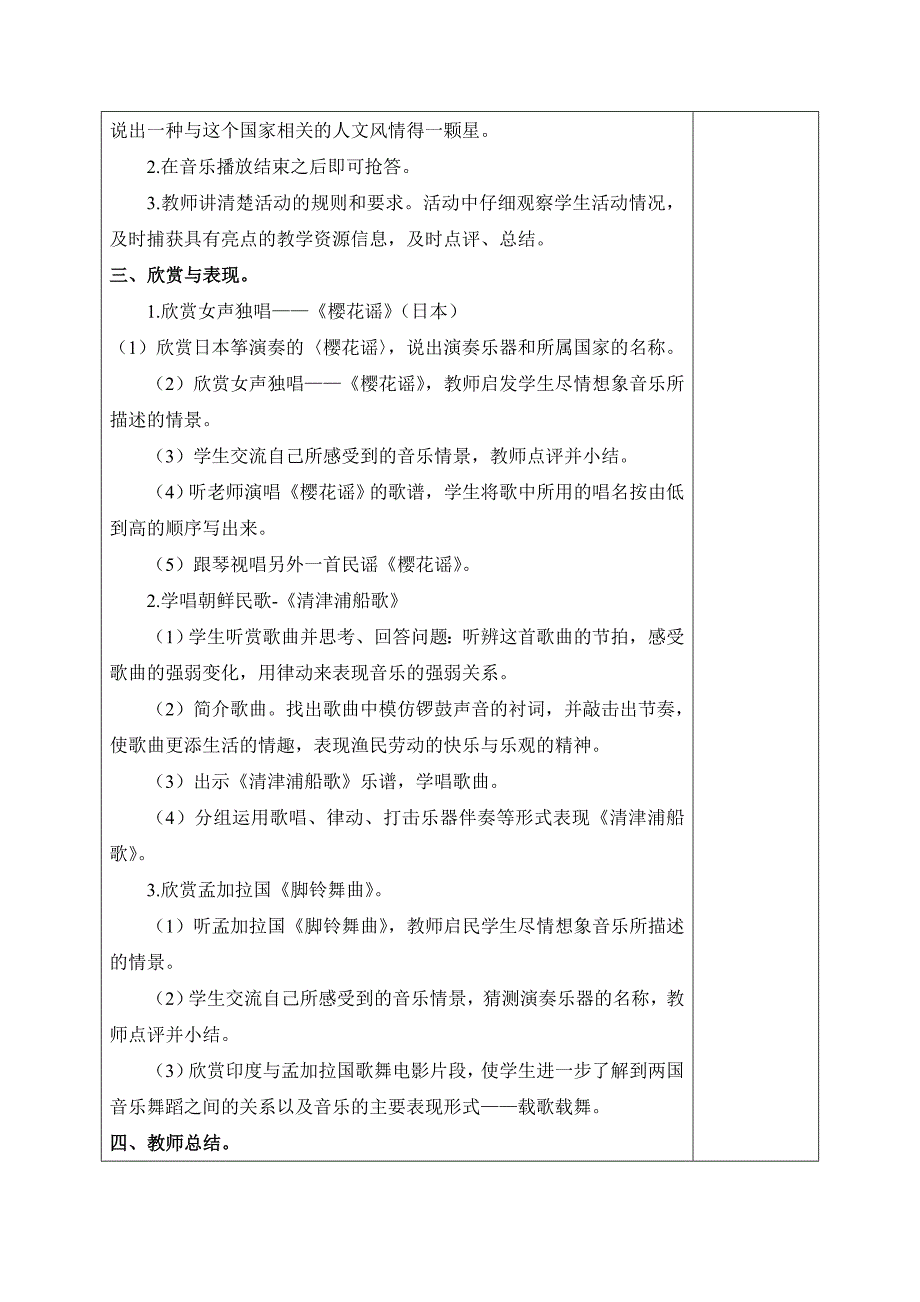 说出一种与这个国家相关的人文风情得一颗星。

2.在音乐播放结束之后即可抢答。

3.教师讲清楚活动的规则和要求。活动中仔细观察学生活动情况，及时捕获具有亮点的教学资源信息，及时点评、总结。

三、欣赏与表现。

1.欣赏女声独唱——《樱花谣》（日本）

（1）欣赏日本筝演奏的〈樱花谣〉，说出演奏乐器和所属国家的名称。

（2）欣赏女声独唱——《樱花谣》，教师启发学生尽情想象音乐所描述的情景。

（3）学生交流自己所感受到的音乐情景，教师点评并小结。

（4）听老师演唱《樱花谣》的歌谱，学生将歌中所用的唱名按由低到高的顺序写出来。

（5）跟琴视唱另外一首民谣《樱花谣》。

2.学唱朝鲜民歌-《清津浦船歌》

（1）学生听赏歌曲并思考、回答问题：听辨这首歌曲的节拍，感受歌曲的强弱变化，用律动来表现音乐的强弱关系。

（2）简介歌曲。找出歌曲中模仿锣鼓声音的衬词，并敲击出节奏，使歌曲更添生活的情趣，表现渔民劳动的快乐与乐观的精神。

（3）出示《清津浦船歌》乐谱，学唱歌曲。

（4）分组运用歌唱、律动、打击乐器伴奏等形式表现《清津浦船歌》。

3.欣赏孟加拉国《脚铃舞曲》。

（1）听孟加拉国《脚铃舞曲》，教师启民学生尽情想象音乐所描述的情景。

（2）学生交流自己所感受到的音乐情景，猜测演奏乐器的名称，教师点评并小结。

（3）欣赏印度与孟加拉国歌舞电影片段，使学生进一步了解到两国音乐舞蹈之间的关系以及音乐的主要表现形式——载歌载舞。

四、教师总结。